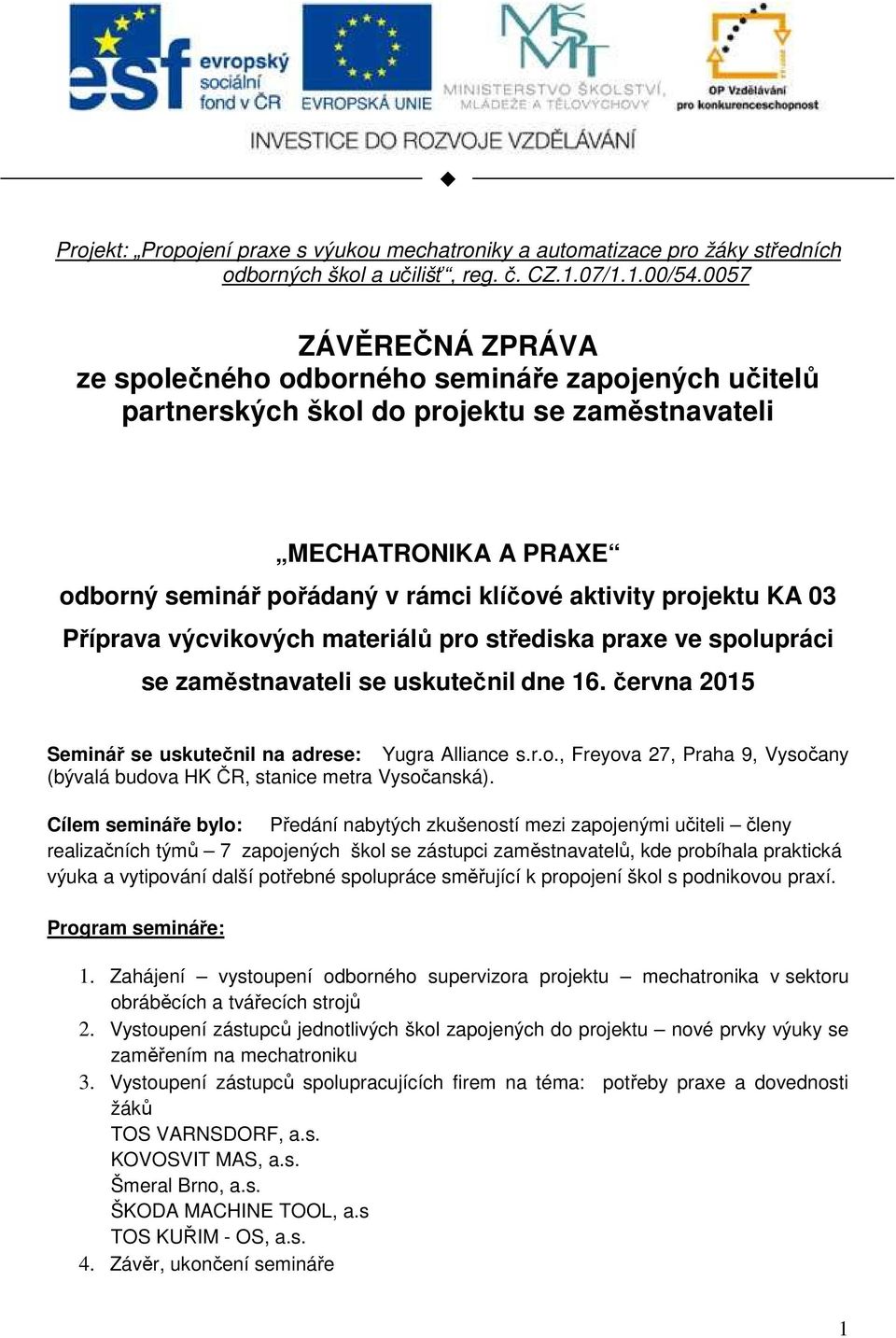 esf evropský sociální fond v ČR EVROPSKÁ UNIE MŠMT MINISTERSTVO ŠKOLSTVÍ, MLÁDEŽE A TĚLOVÝCHOVY OP Vzdělávání pro konkurenceschopnost

INVESTICE DO ROZVOJE VZDĚLÁVÁNÍ

Projekt: „Propojení praxe s výukou mechatroniky a automatizace pro žáky středních odborných škol a učilišť“, reg. č. CZ.1.07/1.1.00/54.0057

ZÁVĚREČNÁ ZPRÁVA
ze společného odborného semináře zapojených učitelů partnerských škol do projektu se zaměstnavateli

„MECHATRONIKA A PRAXE“
odborný seminář pořádaný v rámci klíčové aktivity projektu KA 03 Příprava výcvikových materiálů pro střediska praxe ve spolupráci se zaměstnavateli se uskutečnil dne 16. června 2015

Seminář se uskutečnil na adrese: Yugra Alliance s.r.o., Freyova 27, Praha 9, Vysočany (bývalá budova HK ČR, stanice metra Vysočanská).

Cílem semináře bylo: Předání nabytých zkušeností mezi zapojenými učiteli – členy realizačních týmů – 7 zapojených škol se zástupci zaměstnavatelů, kde probíhala praktická výuka a vytipování další potřebné spolupráce směřující k propojení škol s podnikovou praxí.

Program semináře:

1. Zahájení – vystoupení odborného supervizora projektu – mechatronika v sektoru obráběcích a tvářecích strojů
2. Vystoupení zástupců jednotlivých škol zapojených do projektu – nové prvky výuky se zaměřením na mechatroniku
3. Vystoupení zástupců spolupracujících firem na téma: potřeby praxe a dovednosti žáků
TOS VARNSDORF, a.s.
KOVOSVIT MAS, a.s.
Šmeral Brno, a.s.
ŠKODA MACHINE TOOL, a.s
TOS KUŘIM - OS, a.s.
4. Závěr, ukončení semináře

1